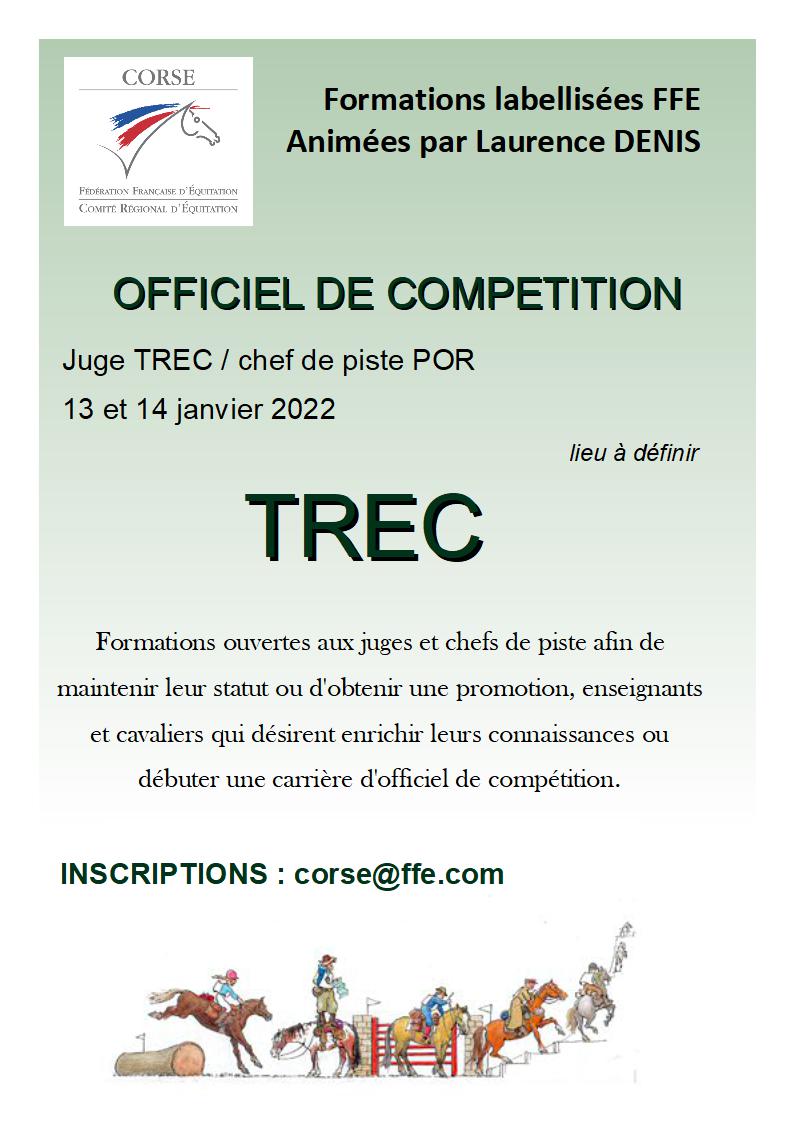 CORSE

Fédération Française d'Équitation
Comité Régional d'Équitation

Formations labellisées FFE
Animées par Laurence DENIS

OFFICIEL DE COMPETITION

Juge TREC / chef de piste POR

13 et 14 janvier 2022

lieu à définir

TREC

Formations ouvertes aux juges et chefs de piste afin de maintenir leur statut ou d'obtenir une promotion, enseignants et cavaliers qui désirent enrichir leurs connaissances ou débuter une carrière d'officiel de compétition.

INSCRIPTIONS : corse@ffe.com